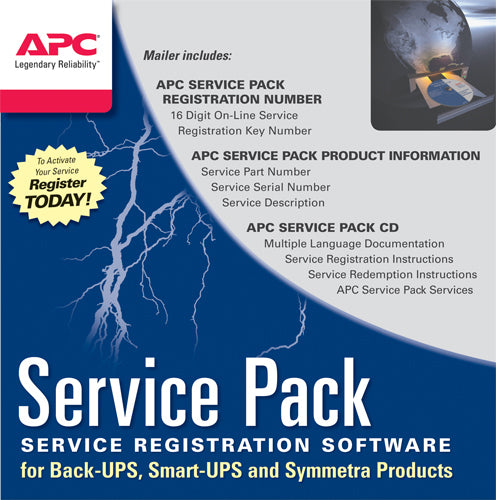 APC
Legendary Reliability™

To Activate Your Service
Register TODAY!

Mailer includes:

APC SERVICE PACK REGISTRATION NUMBER
16 Digit On-Line Service Registration Key Number

APC SERVICE PACK PRODUCT INFORMATION
Service Part Number
Service Serial Number
Service Description

APC SERVICE PACK CD
Multiple Language Documentation
Service Registration Instructions
Service Redemption Instructions
APC Service Pack Services

Service Pack
SERVICE REGISTRATION SOFTWARE
for Back-UPS, Smart-UPS and Symmetra Products